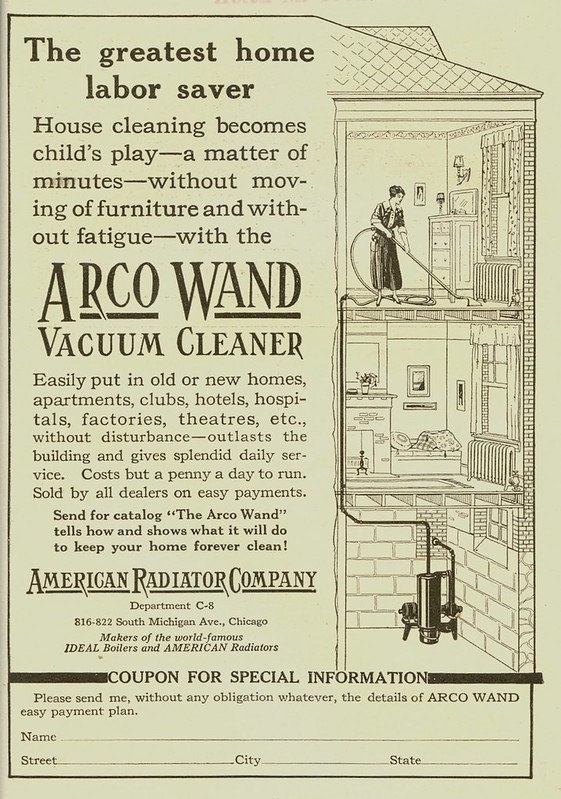 The greatest home labor saver

House cleaning becomes child's play—a matter of minutes—without moving of furniture and without fatigue—with the

ARCO WAND
VACUUM CLEANER

Easily put in old or new homes, apartments, clubs, hotels, hospitals, factories, theatres, etc., without disturbance—outlasts the building and gives splendid daily service. Costs but a penny a day to run. Sold by all dealers on easy payments.

Send for catalog "The Arco Wand" tells how and shows what it will do to keep your home forever clean!

AMERICAN RADIATOR COMPANY
Department C-8
816-822 South Michigan Ave., Chicago
Makers of the world-famous
IDEAL Boilers and AMERICAN Radiators

COUPON FOR SPECIAL INFORMATION

Please send me, without any obligation whatever, the details of ARCO WAND easy payment plan.

Name ____

Street ____ City ____ State ____